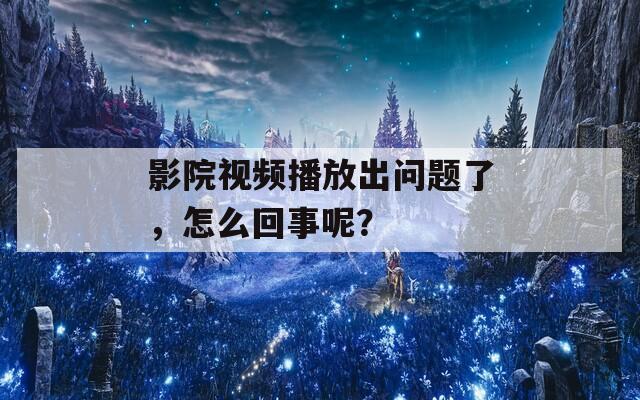 影院视频播放出问题了，怎么回事呢？